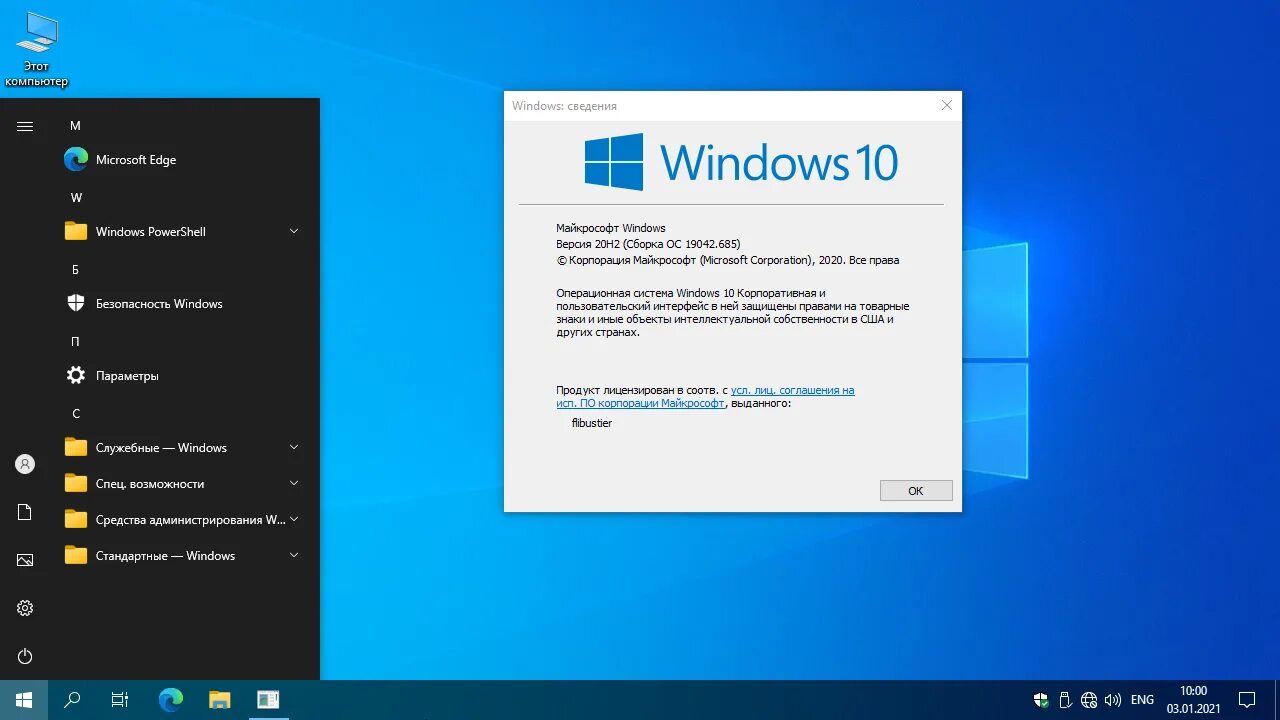 Этот компьютер

M

Microsoft Edge

W

Windows PowerShell

Б

Безопасность Windows

П

Параметры

С

Служебные — Windows

Спец. возможности

Средства администрирования W...

Стандартные — Windows

Windows: сведения

Windows 10

Майкрософт Windows
Версия 20H2 (Сборка ОС 19042.685)
© Корпорация Майкрософт (Microsoft Corporation), 2020. Все права

Операционная система Windows 10 Корпоративная и пользовательский интерфейс в ней защищены правами на товарные знаки и иные объекты интеллектуальной собственности в США и других странах.

Продукт лицензирован в соотв. с усл. лиц. соглашения на исп. ПО корпорации Майкрософт, выданного:

flibustier

OK

ENG 10:00 03.01.2021